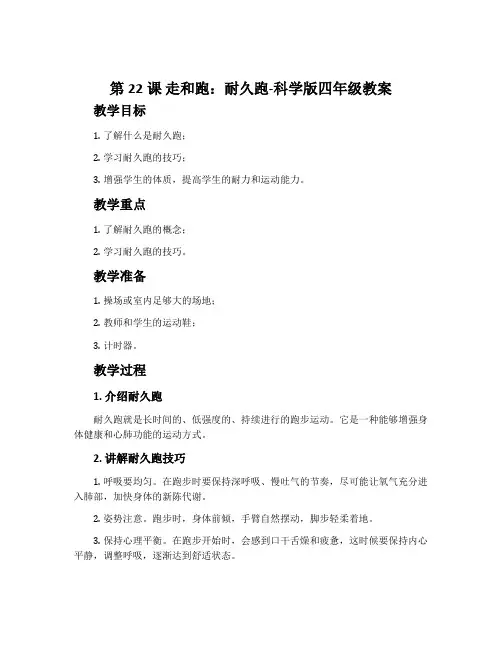 第 22 课 走和跑：耐久跑-科学版四年级教案

教学目标

1. 了解什么是耐久跑；

2. 学习耐久跑的技巧；

3. 增强学生的体质，提高学生的耐力和运动能力。

教学重点

1. 了解耐久跑的概念；

2. 学习耐久跑的技巧。

教学准备

1. 操场或室内足够大的场地；

2. 教师和学生的运动鞋；

3. 计时器。

教学过程

1. 介绍耐久跑

耐久跑就是长时间的、低强度的、持续进行的跑步运动。它是一种能够增强身体健康和心肺功能的运动方式。

2. 讲解耐久跑技巧

1. 呼吸要均匀。在跑步时要保持深呼吸、慢吐气的节奏，尽可能让氧气充分进入肺部，加快身体的新陈代谢。

2. 姿势注意。跑步时，身体前倾，手臂自然摆动，脚步轻柔着地。

3. 保持心理平衡。在跑步开始时，会感到口干舌燥和疲惫，这时候要保持内心平静，调整呼吸，逐渐达到舒适状态。